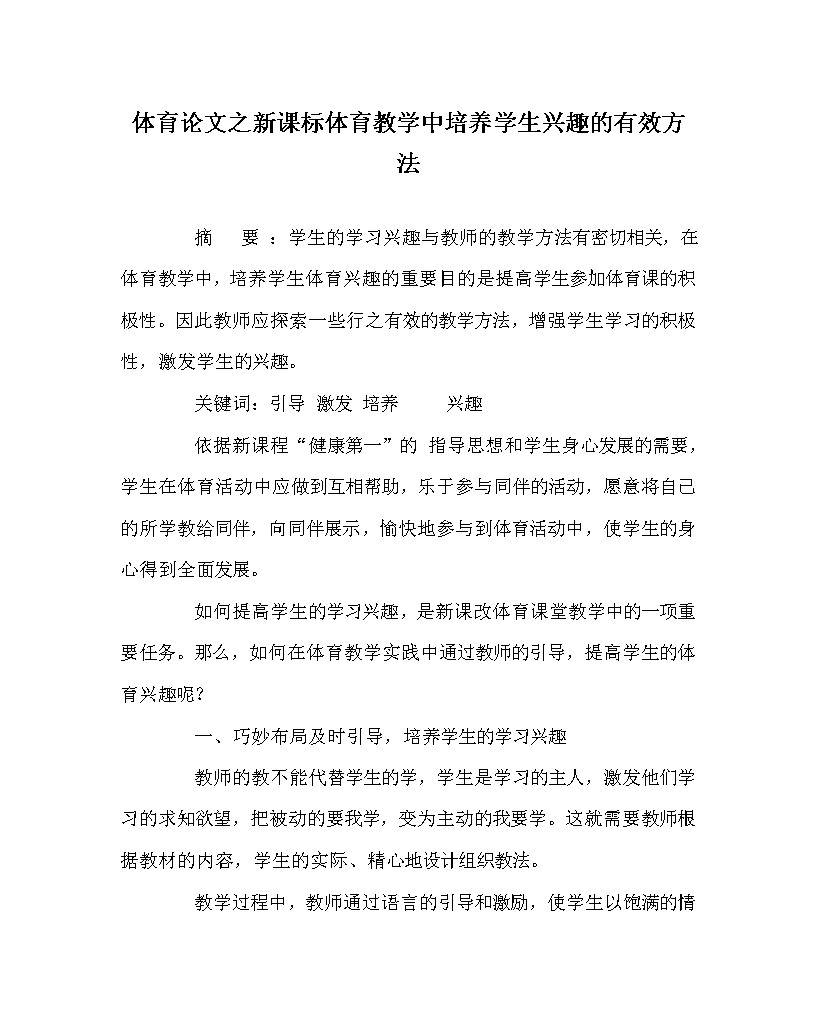 体育论文之新课标体育教学中培养学生兴趣的有效方法

摘　要 ：学生的学习兴趣与教师的教学方法有密切相关，在体育教学中，培养学生体育兴趣的重要目的是提高学生参加体育课的积极性。因此教师应探索一些行之有效的教学方法，增强学生学习的积极性，激发学生的兴趣。

关键词：引导　激发　培养　　兴趣

依据新课程“健康第一”的 指导思想和学生身心发展的需要，学生在体育活动中应做到互相帮助，乐于参与同伴的活动，愿意将自己的所学教给同伴，向同伴展示，愉快地参与到体育活动中，使学生的身心得到全面发展。

如何提高学生的学习兴趣，是新课改体育课堂教学中的一项重要任务。那么，如何在体育教学实践中通过教师的引导，提高学生的体育兴趣呢？

一、巧妙布局及时引导，培养学生的学习兴趣

教师的教不能代替学生的学，学生是学习的主人，激发他们学习的求知欲望，把被动的要我学，变为主动的我要学。这就需要教师根据教材的内容，学生的实际、精心地设计组织教法。

教学过程中，教师通过语言的引导和激励，使学生以饱满的情